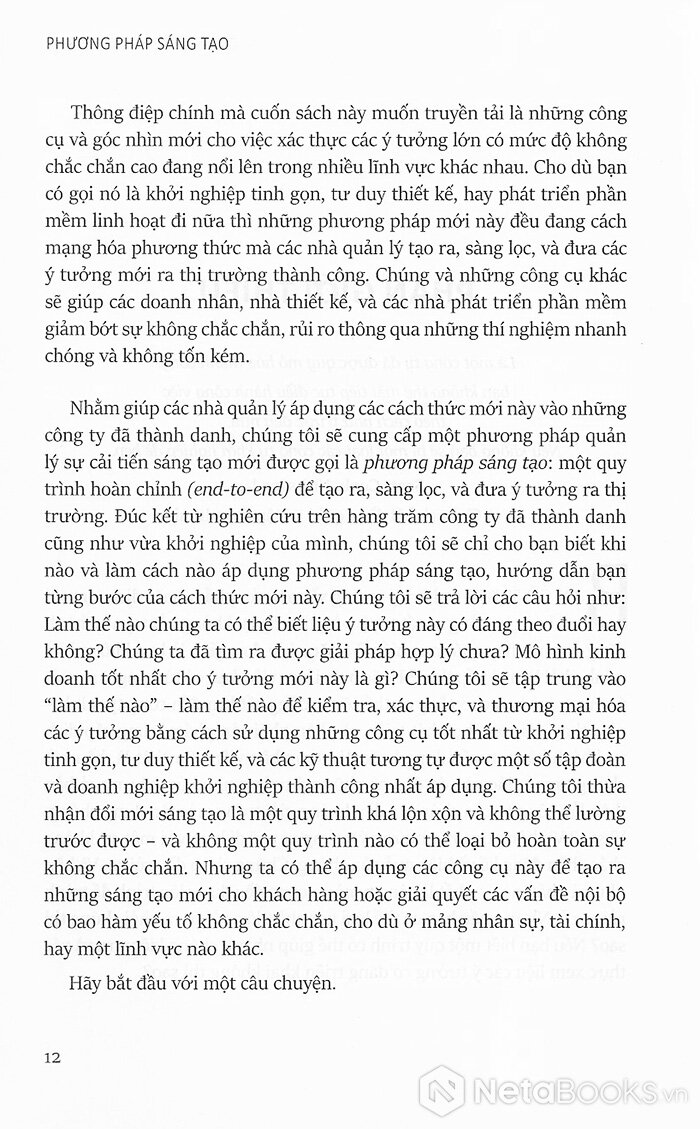 PHƯƠNG PHÁP SÁNG TẠO

Thông điệp chính mà cuốn sách này muốn truyền tải là những công cụ và góc nhìn mới cho việc xác thực các ý tưởng lớn có mức độ không chắc chắn cao đang nổi lên trong nhiều lĩnh vực khác nhau. Cho dù bạn có gọi nó là khởi nghiệp tinh gọn, tư duy thiết kế, hay phát triển phần mềm linh hoạt đi nữa thì những phương pháp mới này đều đang cách mạng hóa phương thức mà các nhà quản lý tạo ra, sàng lọc, và đưa các ý tưởng mới ra thị trường thành công. Chúng và những công cụ khác sẽ giúp các doanh nhân, nhà thiết kế, và các nhà phát triển phần mềm giảm bớt sự không chắc chắn, rủi ro thông qua những thí nghiệm nhanh chóng và không tốn kém.

Nhằm giúp các nhà quản lý áp dụng các cách thức mới này vào những công ty đã thành danh, chúng tôi sẽ cung cấp một phương pháp quản lý sự cải tiến sáng tạo mới được gọi là phương pháp sáng tạo: một quy trình hoàn chỉnh (end-to-end) để tạo ra, sàng lọc, và đưa ý tưởng ra thị trường. Đúc kết từ nghiên cứu trên hàng trăm công ty đã thành danh cũng như vừa khởi nghiệp của mình, chúng tôi sẽ chỉ cho bạn biết khi nào và làm cách nào áp dụng phương pháp sáng tạo, hướng dẫn bạn từng bước của cách thức mới này. Chúng tôi sẽ trả lời các câu hỏi như: Làm thế nào chúng ta có thể biết liệu ý tưởng này có đáng theo đuổi hay không? Chúng ta đã tìm ra được giải pháp hợp lý chưa? Mô hình kinh doanh tốt nhất cho ý tưởng mới này là gì? Chúng tôi sẽ tập trung vào "làm thế nào" – làm thế nào để kiểm tra, xác thực, và thương mại hóa các ý tưởng bằng cách sử dụng những công cụ tốt nhất từ khởi nghiệp tinh gọn, tư duy thiết kế, và các kỹ thuật tương tự được một số tập đoàn và doanh nghiệp khởi nghiệp thành công nhất áp dụng. Chúng tôi thừa nhận đổi mới sáng tạo là một quy trình khá lộn xộn và không thể lường trước được – và không một quy trình nào có thể loại bỏ hoàn toàn sự không chắc chắn. Nhưng ta có thể áp dụng các công cụ này để tạo ra những sáng tạo mới cho khách hàng hoặc giải quyết các vấn đề nội bộ có bao hàm yếu tố không chắc chắn, cho dù ở mảng nhân sự, tài chính, hay một lĩnh vực nào khác.

Hãy bắt đầu với một câu chuyện.

12

NetaBooks.vn